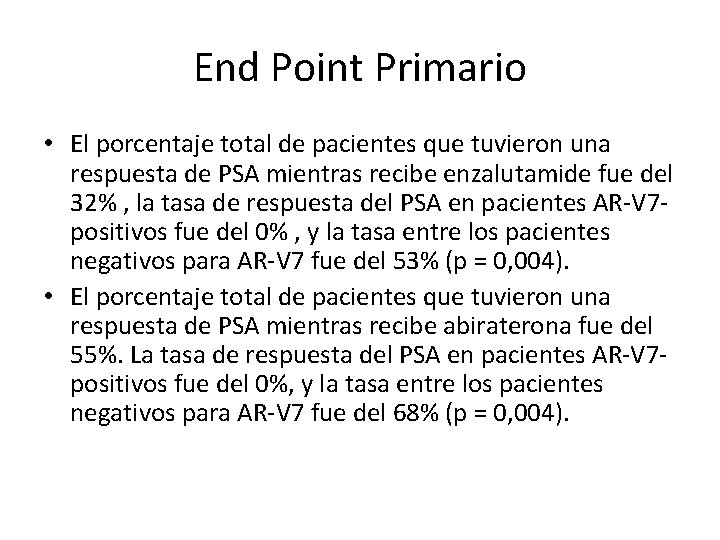 End Point Primario

• El porcentaje total de pacientes que tuvieron una respuesta de PSA mientras recibe enzalutamide fue del 32% , la tasa de respuesta del PSA en pacientes AR-V7-positivos fue del 0% , y la tasa entre los pacientes negativos para AR-V7 fue del 53% (p = 0,004).
• El porcentaje total de pacientes que tuvieron una respuesta de PSA mientras recibe abiraterona fue del 55%. La tasa de respuesta del PSA en pacientes AR-V7-positivos fue del 0%, y la tasa entre los pacientes negativos para AR-V7 fue del 68% (p = 0,004).